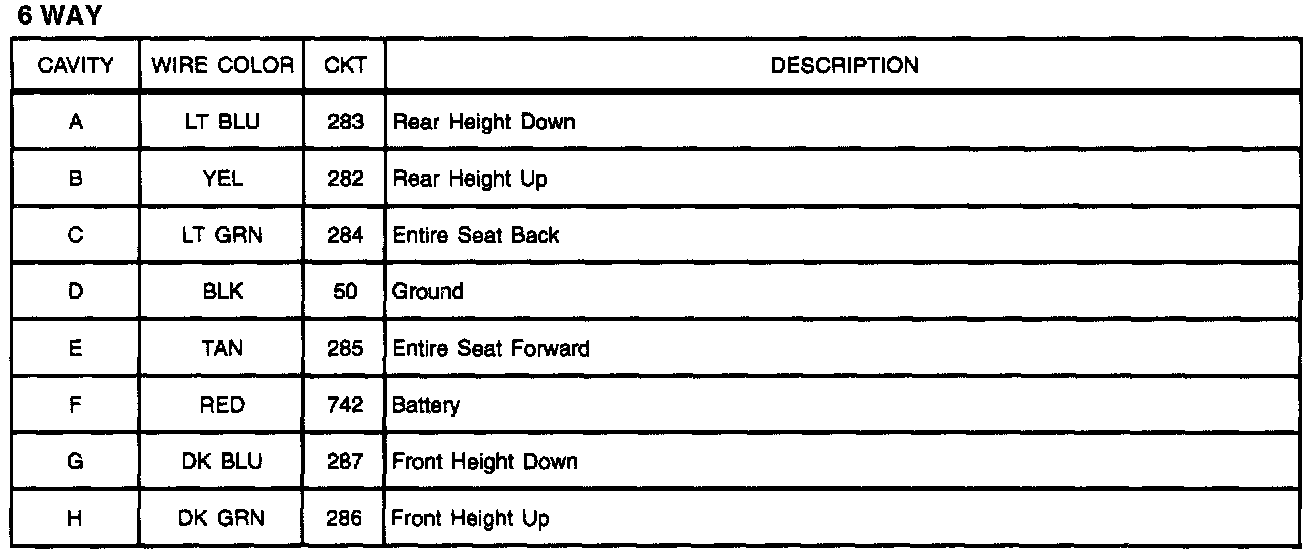 6 WAY

| CAVITY | WIRE COLOR | CKT | DESCRIPTION |
|---|---|---|---|
| A | LT BLU | 283 | Rear Height Down |
| B | YEL | 282 | Rear Height Up |
| C | LT GRN | 284 | Entire Seat Back |
| D | BLK | 50 | Ground |
| E | TAN | 285 | Entire Seat Forward |
| F | RED | 742 | Battery |
| G | DK BLU | 287 | Front Height Down |
| H | DK GRN | 286 | Front Height Up |